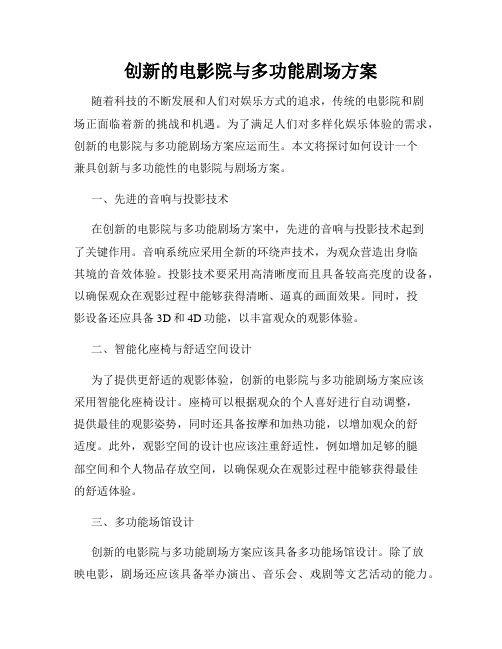 创新的电影院与多功能剧场方案

随着科技的不断发展和人们对娱乐方式的追求，传统的电影院和剧场正面临着新的挑战和机遇。为了满足人们对多样化娱乐体验的需求，创新的电影院与多功能剧场方案应运而生。本文将探讨如何设计一个兼具创新与多功能性的电影院与剧场方案。

一、先进的音响与投影技术

在创新的电影院与多功能剧场方案中，先进的音响与投影技术起到了关键作用。音响系统应采用全新的环绕声技术，为观众营造出身临其境的音效体验。投影技术要采用高清晰度而且具备较高亮度的设备，以确保观众在观影过程中能够获得清晰、逼真的画面效果。同时，投影设备还应具备 3D 和 4D 功能，以丰富观众的观影体验。

二、智能化座椅与舒适空间设计

为了提供更舒适的观影体验，创新的电影院与多功能剧场方案应该采用智能化座椅设计。座椅可以根据观众的个人喜好进行自动调整，提供最佳的观影姿势，同时还具备按摩和加热功能，以增加观众的舒适度。此外，观影空间的设计也应该注重舒适性，例如增加足够的腿部空间和个人物品存放空间，以确保观众在观影过程中能够获得最佳的舒适体验。

三、多功能场馆设计

创新的电影院与多功能剧场方案应该具备多功能场馆设计。除了放映电影，剧场还应该具备举办演出、音乐会、戏剧等文艺活动的能力。